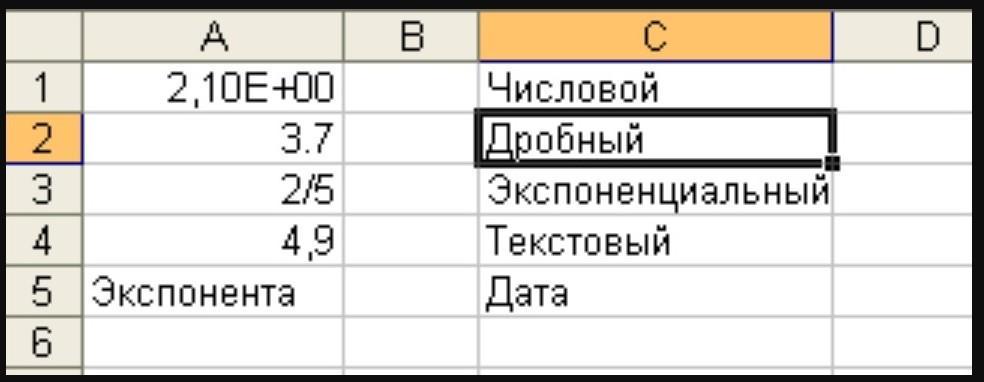 |   | A | B | C | D |
|---|---|---|---|---|
| 1 | 2,10E+00 |  | Числовой |  |
| 2 | 3.7 |  | Дробный |  |
| 3 | 2/5 |  | Экспоненциальный |  |
| 4 | 4,9 |  | Текстовый |  |
| 5 | Экспонента |  | Дата |  |
| 6 |  |  |  |  |